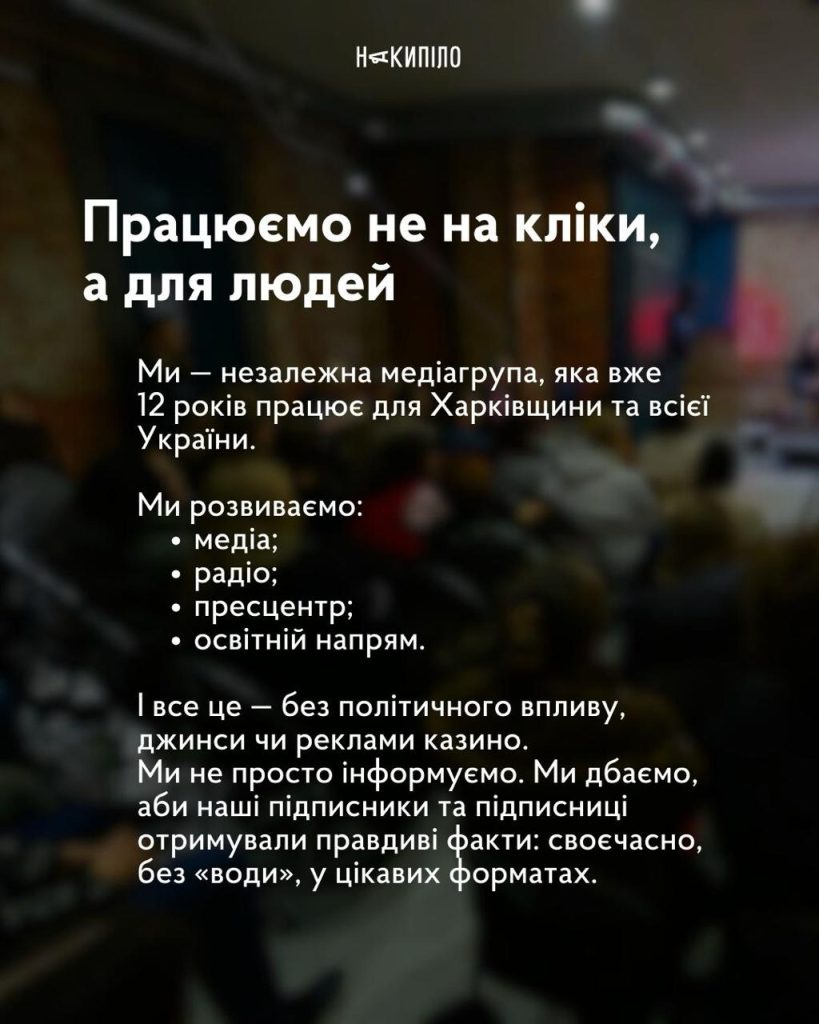 НАКИПІЛО

Працюємо не на кліки, а для людей

Ми — незалежна медіагрупа, яка вже 12 років працює для Харківщини та всієї України.

Ми розвиваємо:
• медіа;
• радіо;
• пресцентр;
• освітній напрям.

І все це — без політичного впливу, джинси чи реклами казино.
Ми не просто інформуємо. Ми дбаємо, аби наші підписники та підписниці отримували правдиві факти: своєчасно, без «води», у цікавих форматах.